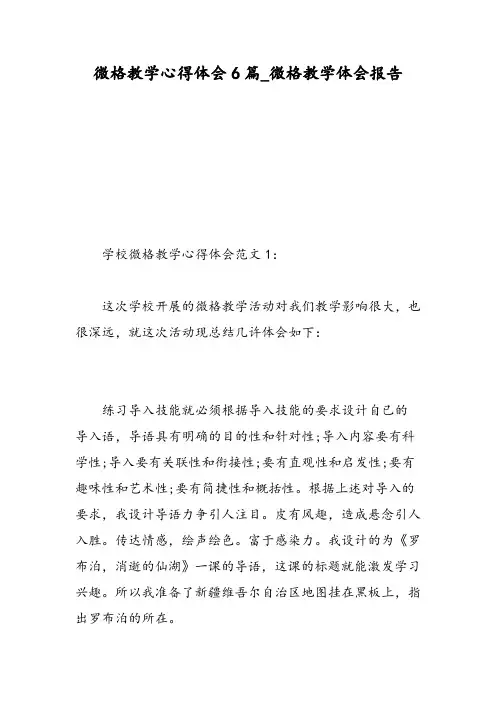 微格教学心得体会6篇_微格教学体会报告

学校微格教学心得体会范文1:

这次学校开展的微格教学活动对我们教学影响很大，也很深远，就这次活动现总结几许体会如下:

练习导入技能就必须根据导入技能的要求设计自己的导入语，导语具有明确的目的性和针对性;导入内容要有科学性;导入要有关联性和衔接性;要有直观性和启发性;要有趣味性和艺术性;要有简捷性和概括性。根据上述对导入的要求，我设计导语力争引人注目。皮有风趣，造成悬念引人入胜。传达情感，绘声绘色。富于感染力。我设计的为《罗布泊，消逝的仙湖》一课的导语，这课的标题就能激发学习兴趣。所以我准备了新疆维吾尔自治区地图挂在黑板上，指出罗布泊的所在。